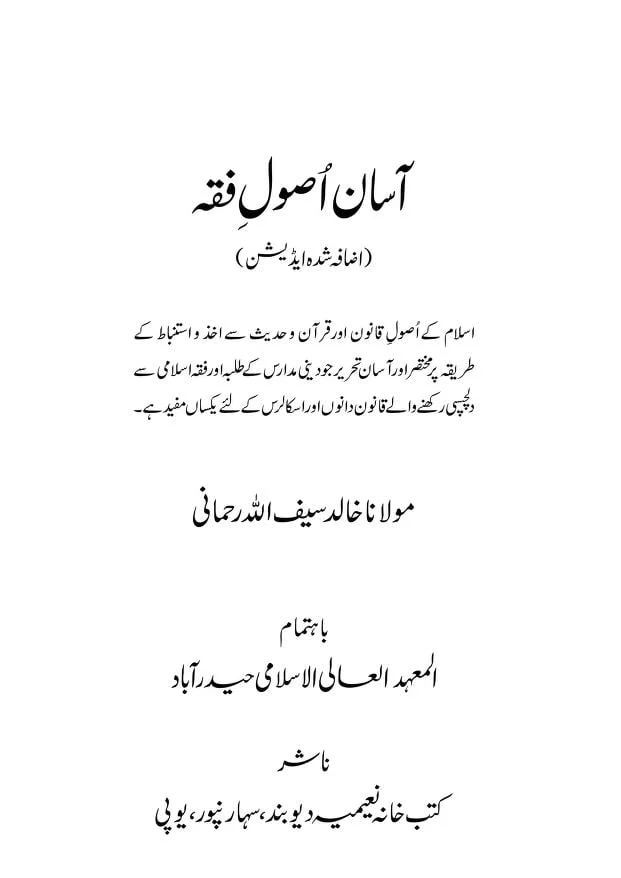 آسان اُصولِ فقہ

(اضافہ شدہ ایڈیشن)

اسلام کے اُصولِ قانون اور قرآن و حدیث سے اخذ و استنباط کے طریقہ پر مختصر اور آسان تحریر جو دینی مدارس کے طلبہ اور فقہ اسلامی سے دلچسپی رکھنے والے قانون دانوں اور اسکالرس کے لئے یکساں مفید ہے۔

مولانا خالد سیف اللہ رحمانی

باہتمام
المعہد العالی الاسلامی حیدرآباد

ناشر
کتب خانہ نعیمیہ دیوبند، سہارنپور، یوپی